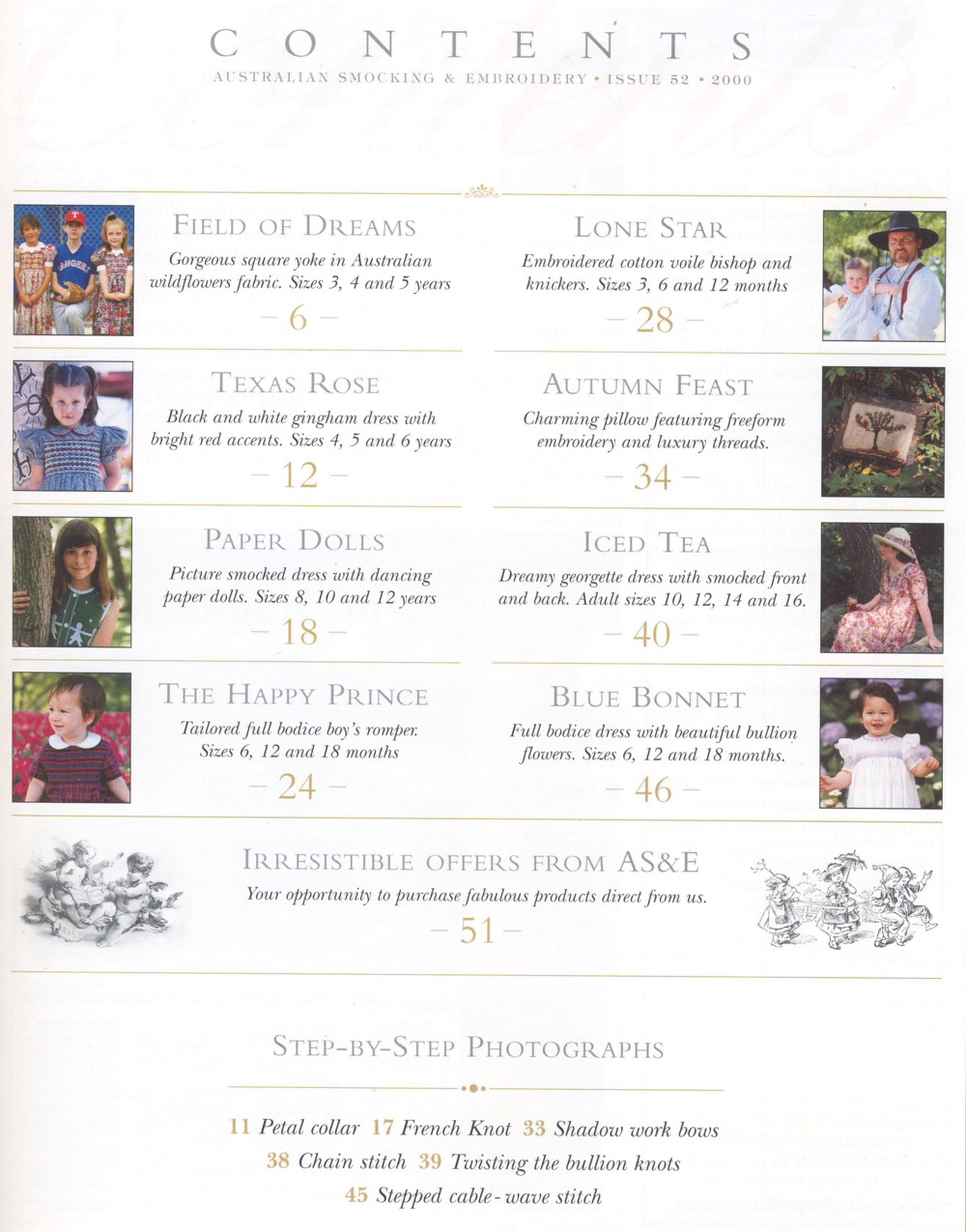 CONTENTS
AUSTRALIAN SMOCKING & EMBROIDERY • ISSUE 52 • 2000

FIELD OF DREAMS
Gorgeous square yoke in Australian wildflowers fabric. Sizes 3, 4 and 5 years
– 6 –

TEXAS ROSE
Black and white gingham dress with bright red accents. Sizes 4, 5 and 6 years
– 12 –

PAPER DOLLS
Picture smocked dress with dancing paper dolls. Sizes 8, 10 and 12 years
– 18 –

THE HAPPY PRINCE
Tailored full bodice boy's romper. Sizes 6, 12 and 18 months
– 24 –

LONE STAR
Embroidered cotton voile bishop and knickers. Sizes 3, 6 and 12 months
– 28 –

AUTUMN FEAST
Charming pillow featuring freeform embroidery and luxury threads.
– 34 –

ICED TEA
Dreamy georgette dress with smocked front and back. Adult sizes 10, 12, 14 and 16.
– 40 –

BLUE BONNET
Full bodice dress with beautiful bullion flowers. Sizes 6, 12 and 18 months.
– 46 –

IRRESISTIBLE OFFERS FROM AS&E
Your opportunity to purchase fabulous products direct from us.
– 51 –

STEP-BY-STEP PHOTOGRAPHS

11 Petal collar 17 French Knot 33 Shadow work bows
38 Chain stitch 39 Twisting the bullion knots
45 Stepped cable-wave stitch